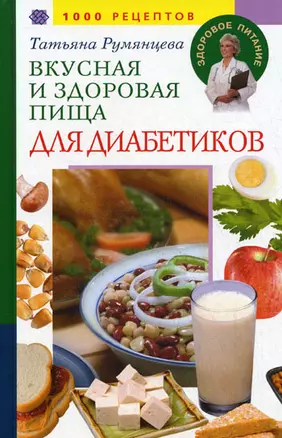 1000 РЕЦЕПТОВ

ЗДОРОВОЕ ПИТАНИЕ

Татьяна Румянцева

ВКУСНАЯ И ЗДОРОВАЯ ПИЩА ДЛЯ ДИАБЕТИКОВ